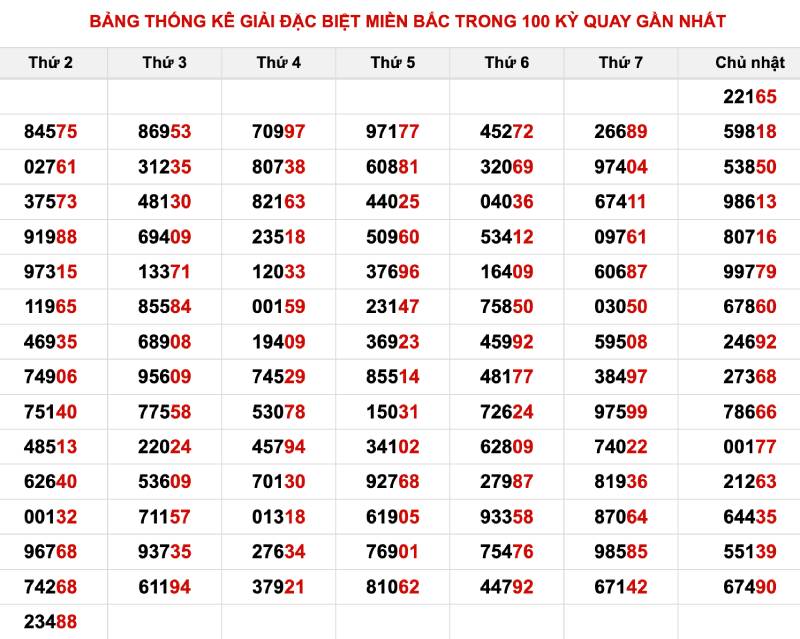 BẢNG THỐNG KÊ GIẢI ĐẶC BIỆT MIỀN BẮC TRONG 100 KỲ QUAY GẦN NHẤT

| Thứ 2 | Thứ 3 | Thứ 4 | Thứ 5 | Thứ 6 | Thứ 7 | Chủ nhật |
|---|---|---|---|---|---|---|
| | | | | | | 22165 |
| 84575 | 86953 | 70997 | 97177 | 45272 | 26689 | 59818 |
| 02761 | 31235 | 80738 | 60881 | 32069 | 97404 | 53850 |
| 37573 | 48130 | 82163 | 44025 | 04036 | 67411 | 98613 |
| 91988 | 69409 | 23518 | 50960 | 53412 | 09761 | 80716 |
| 97315 | 13371 | 12033 | 37696 | 16409 | 60687 | 99779 |
| 11965 | 85584 | 00159 | 23147 | 75850 | 03050 | 67860 |
| 46935 | 68908 | 19409 | 36923 | 45992 | 59508 | 24692 |
| 74906 | 95609 | 74529 | 85514 | 48177 | 38497 | 27368 |
| 75140 | 77558 | 53078 | 15031 | 72624 | 97599 | 78666 |
| 48513 | 22024 | 45794 | 34102 | 62809 | 74022 | 00177 |
| 62640 | 53609 | 70130 | 92768 | 27987 | 81936 | 21263 |
| 00132 | 71157 | 01318 | 61905 | 93358 | 87064 | 64435 |
| 96768 | 93735 | 27634 | 76901 | 75476 | 98585 | 55139 |
| 74268 | 61194 | 37921 | 81062 | 44792 | 67142 | 67490 |
| 23488 | | | | | | |